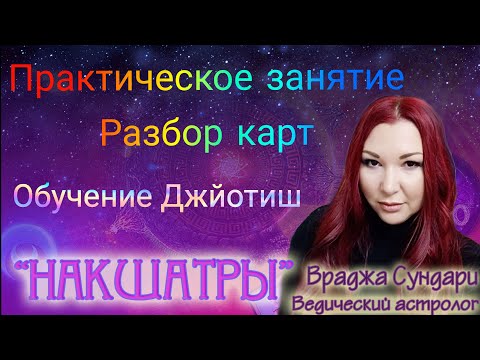 Практическое занятие

Разбор карт

Обучение Джйотиш

"НАКШАТРЫ"

Враджа Сундари
Ведический астролог